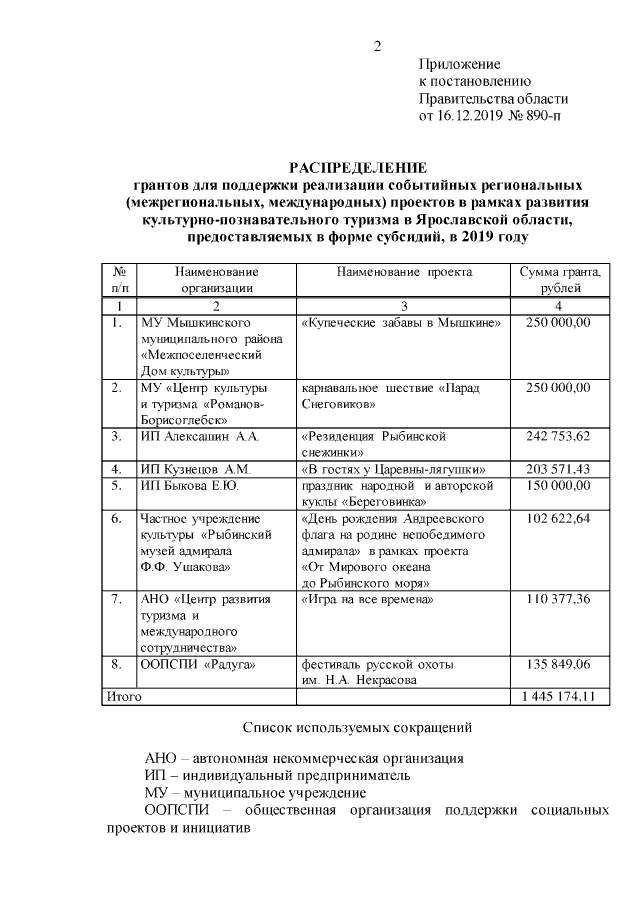 2

Приложение
к постановлению
Правительства области
от 16.12.2019 № 890-п

РАСПРЕДЕЛЕНИЕ
грантов для поддержки реализации событийных региональных (межрегиональных, международных) проектов в рамках развития культурно-познавательного туризма в Ярославской области, предоставляемых в форме субсидий, в 2019 году

| № п/п | Наименование организации | Наименование проекта | Сумма гранта, рублей |
|---|---|---|---|
| 1 | 2 | 3 | 4 |
| 1. | МУ Мышкинского муниципального района «Межпоселенческий Дом культуры» | «Купеческие забавы в Мышкине» | 250 000,00 |
| 2. | МУ «Центр культуры и туризма «Романов-Борисоглебск» | карнавальное шествие «Парад Снеговиков» | 250 000,00 |
| 3. | ИП Алексашин А.А. | «Резиденция Рыбинской снежинки» | 242 753,62 |
| 4. | ИП Кузнецов А.М. | «В гостях у Царевны-лягушки» | 203 571,43 |
| 5. | ИП Быкова Е.Ю. | праздник народной и авторской куклы «Береговинка» | 150 000,00 |
| 6. | Частное учреждение культуры «Рыбинский музей адмирала Ф.Ф. Ушакова» | «День рождения Андреевского флага на родине непобедимого адмирала» в рамках проекта «От Мирового океана до Рыбинского моря» | 102 622,64 |
| 7. | АНО «Центр развития туризма и международного сотрудничества» | «Игра на все времена» | 110 377,36 |
| 8. | ООПСПИ «Радуга» | фестиваль русской охоты им. Н.А. Некрасова | 135 849,06 |
| Итого | | | 1 445 174,11 |

Список используемых сокращений

АНО – автономная некоммерческая организация
ИП – индивидуальный предприниматель
МУ – муниципальное учреждение
ООПСПИ – общественная организация поддержки социальных проектов и инициатив